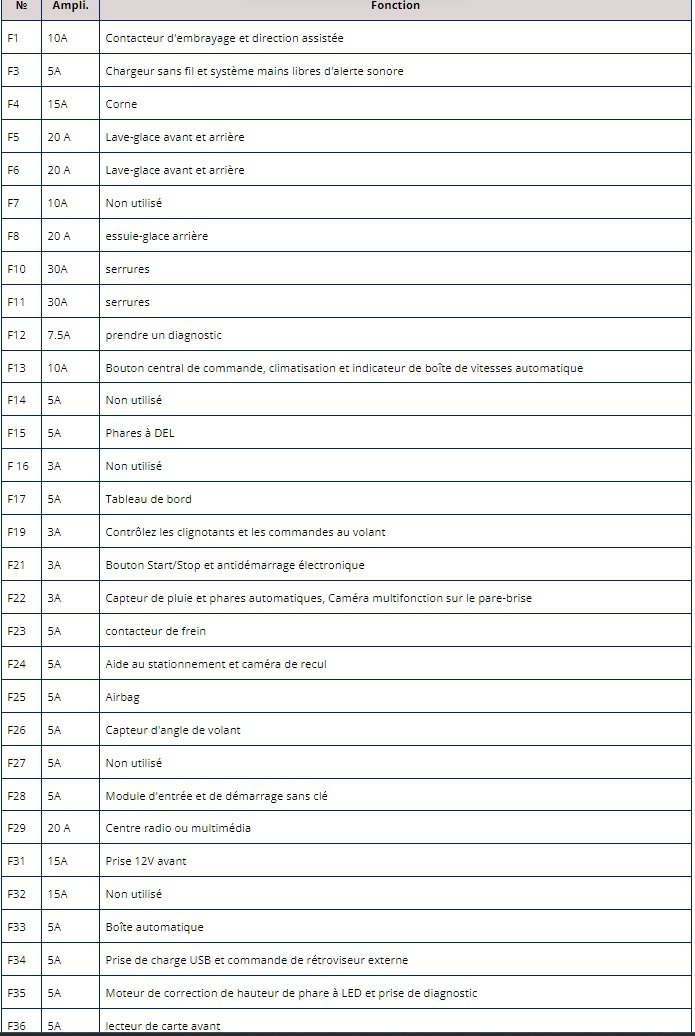 | № | Ampli. | Fonction |
|---|---|---|
| F1 | 10A | Contacteur d'embrayage et direction assistée |
| F3 | 5A | Chargeur sans fil et système mains libres d'alerte sonore |
| F4 | 15A | Corne |
| F5 | 20 A | Lave-glace avant et arrière |
| F6 | 20 A | Lave-glace avant et arrière |
| F7 | 10A | Non utilisé |
| F8 | 20 A | essuie-glace arrière |
| F10 | 30A | serrures |
| F11 | 30A | serrures |
| F12 | 7.5A | prendre un diagnostic |
| F13 | 10A | Bouton central de commande, climatisation et indicateur de boîte de vitesses automatique |
| F14 | 5A | Non utilisé |
| F15 | 5A | Phares à DEL |
| F 16 | 3A | Non utilisé |
| F17 | 5A | Tableau de bord |
| F19 | 3A | Contrôlez les clignotants et les commandes au volant |
| F21 | 3A | Bouton Start/Stop et antidémarrage électronique |
| F22 | 3A | Capteur de pluie et phares automatiques, Caméra multifonction sur le pare-brise |
| F23 | 5A | contacteur de frein |
| F24 | 5A | Aide au stationnement et caméra de recul |
| F25 | 5A | Airbag |
| F26 | 5A | Capteur d'angle de volant |
| F27 | 5A | Non utilisé |
| F28 | 5A | Module d'entrée et de démarrage sans clé |
| F29 | 20 A | Centre radio ou multimédia |
| F31 | 15A | Prise 12V avant |
| F32 | 15A | Non utilisé |
| F33 | 5A | Boîte automatique |
| F34 | 5A | Prise de charge USB et commande de rétroviseur externe |
| F35 | 5A | Moteur de correction de hauteur de phare à LED et prise de diagnostic |
| F36 | 5A | lecteur de carte avant |